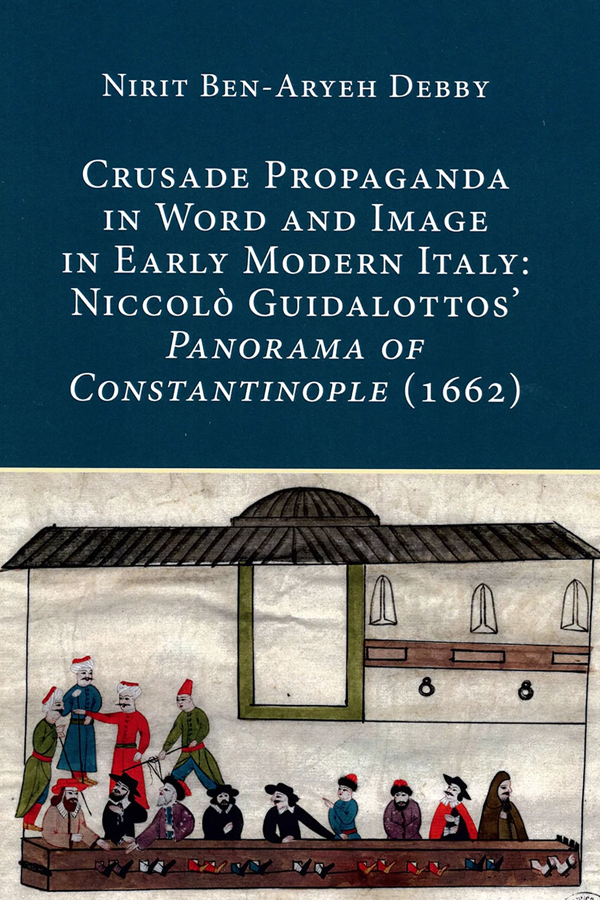 Nirit Ben-Aryeh Debby

Crusade Propaganda in Word and Image in Early Modern Italy: Niccolò Guidalottos' Panorama of Constantinople (1662)